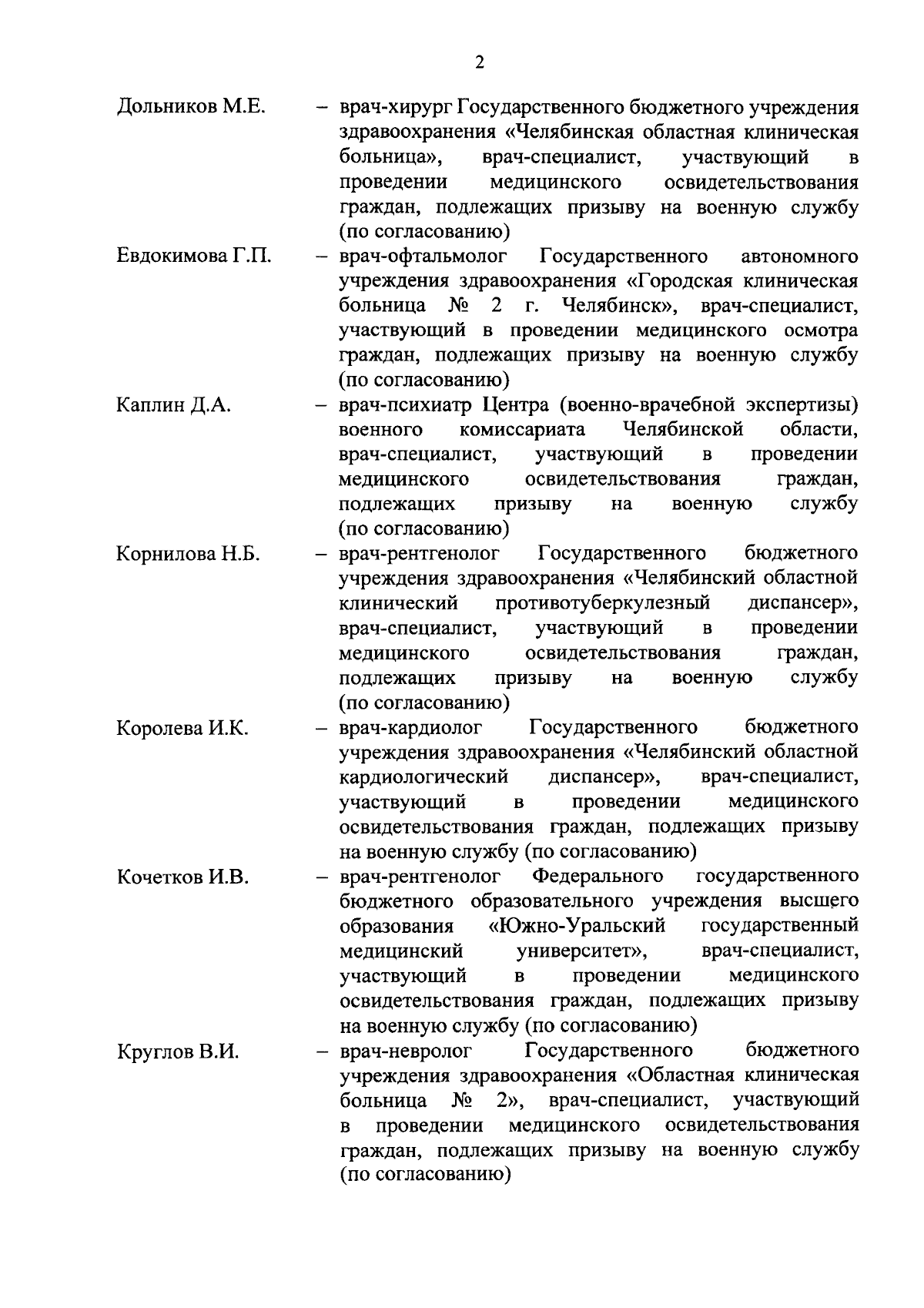 2

Дольников М.Е. – врач-хирург Государственного бюджетного учреждения здравоохранения «Челябинская областная клиническая больница», врач-специалист, участвующий в проведении медицинского освидетельствования граждан, подлежащих призыву на военную службу (по согласованию)

Евдокимова Г.П. – врач-офтальмолог Государственного автономного учреждения здравоохранения «Городская клиническая больница № 2 г. Челябинск», врач-специалист, участвующий в проведении медицинского осмотра граждан, подлежащих призыву на военную службу (по согласованию)

Каплин Д.А. – врач-психиатр Центра (военно-врачебной экспертизы) военного комиссариата Челябинской области, врач-специалист, участвующий в проведении медицинского освидетельствования граждан, подлежащих призыву на военную службу (по согласованию)

Корнилова Н.Б. – врач-рентгенолог Государственного бюджетного учреждения здравоохранения «Челябинский областной клинический противотуберкулезный диспансер», врач-специалист, участвующий в проведении медицинского освидетельствования граждан, подлежащих призыву на военную службу (по согласованию)

Королева И.К. – врач-кардиолог Государственного бюджетного учреждения здравоохранения «Челябинский областной кардиологический диспансер», врач-специалист, участвующий в проведении медицинского освидетельствования граждан, подлежащих призыву на военную службу (по согласованию)

Кочетков И.В. – врач-рентгенолог Федерального государственного бюджетного образовательного учреждения высшего образования «Южно-Уральский государственный медицинский университет», врач-специалист, участвующий в проведении медицинского освидетельствования граждан, подлежащих призыву на военную службу (по согласованию)

Круглов В.И. – врач-невролог Государственного бюджетного учреждения здравоохранения «Областная клиническая больница № 2», врач-специалист, участвующий в проведении медицинского освидетельствования граждан, подлежащих призыву на военную службу (по согласованию)